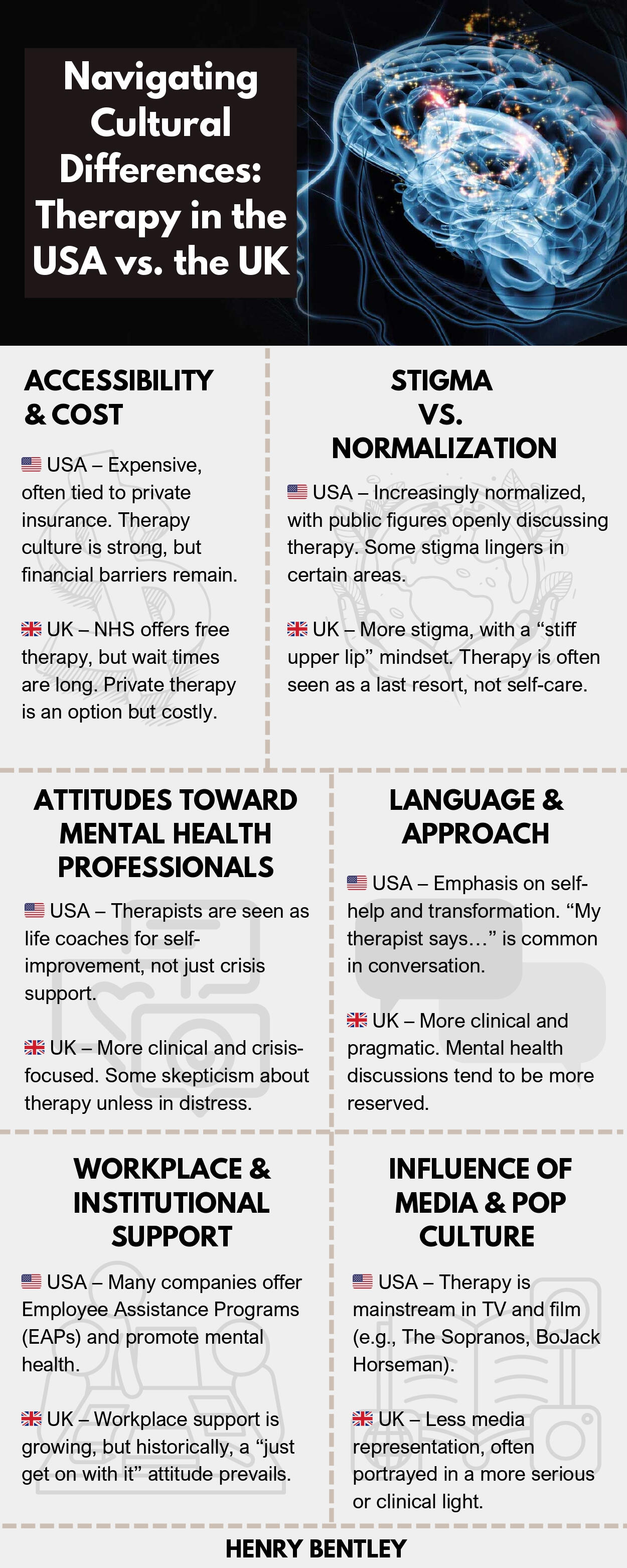 Navigating Cultural Differences: Therapy in the USA vs. the UK

ACCESSIBILITY & COST

🇺🇸 USA – Expensive, often tied to private insurance. Therapy culture is strong, but financial barriers remain.

🇬🇧 UK – NHS offers free therapy, but wait times are long. Private therapy is an option but costly.

STIGMA VS. NORMALIZATION

🇺🇸 USA – Increasingly normalized, with public figures openly discussing therapy. Some stigma lingers in certain areas.

🇬🇧 UK – More stigma, with a “stiff upper lip” mindset. Therapy is often seen as a last resort, not self-care.

ATTITUDES TOWARD MENTAL HEALTH PROFESSIONALS

🇺🇸 USA – Therapists are seen as life coaches for self-improvement, not just crisis support.

🇬🇧 UK – More clinical and crisis-focused. Some skepticism about therapy unless in distress.

LANGUAGE & APPROACH

🇺🇸 USA – Emphasis on self-help and transformation. “My therapist says…” is common in conversation.

🇬🇧 UK – More clinical and pragmatic. Mental health discussions tend to be more reserved.

WORKPLACE & INSTITUTIONAL SUPPORT

🇺🇸 USA – Many companies offer Employee Assistance Programs (EAPs) and promote mental health.

🇬🇧 UK – Workplace support is growing, but historically, a “just get on with it” attitude prevails.

INFLUENCE OF MEDIA & POP CULTURE

🇺🇸 USA – Therapy is mainstream in TV and film (e.g., The Sopranos, BoJack Horseman).

🇬🇧 UK – Less media representation, often portrayed in a more serious or clinical light.

HENRY BENTLEY